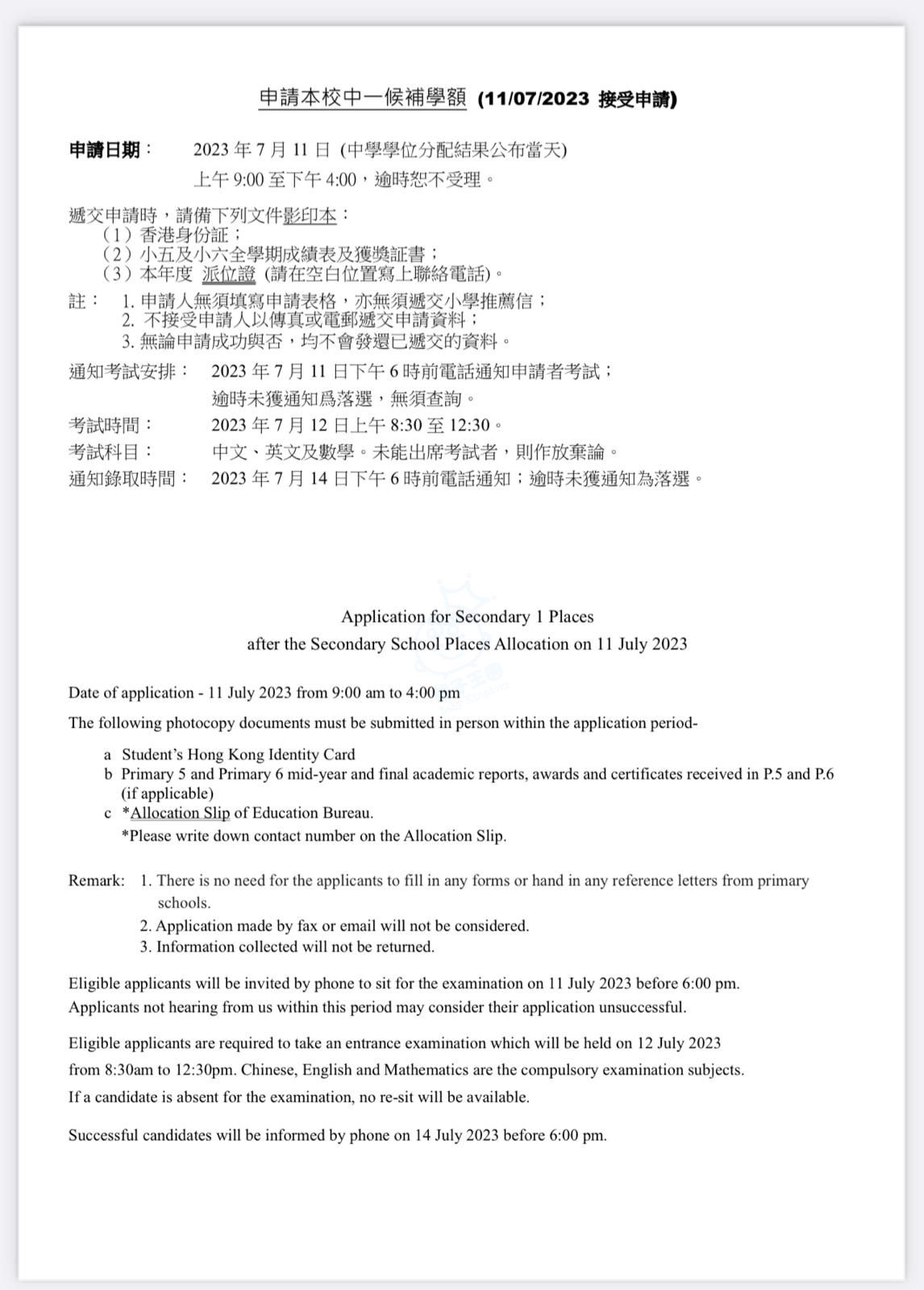 申請本校中一候補學額 (11/07/2023 接受申請)

申請日期： 2023 年 7 月 11 日 (中學學位分配結果公布當天)
上午 9:00 至下午 4:00，逾時恕不受理。

遞交申請時，請備下列文件影印本：
（1）香港身份証；
（2）小五及小六全學期成績表及獲獎証書；
（3）本年度 派位證 (請在空白位置寫上聯絡電話)。

註： 1. 申請人無須填寫申請表格，亦無須遞交小學推薦信；
2. 不接受申請人以傳真或電郵遞交申請資料；
3. 無論申請成功與否，均不會發還已遞交的資料。

通知考試安排： 2023 年 7 月 11 日下午 6 時前電話通知申請者考試；
逾時未獲通知爲落選，無須查詢。
考試時間： 2023 年 7 月 12 日上午 8:30 至 12:30。
考試科目： 中文、英文及數學。未能出席考試者，則作放棄論。
通知錄取時間： 2023 年 7 月 14 日下午 6 時前電話通知；逾時未獲通知為落選。

Application for Secondary 1 Places
after the Secondary School Places Allocation on 11 July 2023

Date of application - 11 July 2023 from 9:00 am to 4:00 pm

The following photocopy documents must be submitted in person within the application period-

a Student's Hong Kong Identity Card
b Primary 5 and Primary 6 mid-year and final academic reports, awards and certificates received in P.5 and P.6 (if applicable)
c *Allocation Slip of Education Bureau.
*Please write down contact number on the Allocation Slip.

Remark: 1. There is no need for the applicants to fill in any forms or hand in any reference letters from primary schools.
2. Application made by fax or email will not be considered.
3. Information collected will not be returned.

Eligible applicants will be invited by phone to sit for the examination on 11 July 2023 before 6:00 pm.
Applicants not hearing from us within this period may consider their application unsuccessful.

Eligible applicants are required to take an entrance examination which will be held on 12 July 2023 from 8:30am to 12:30pm. Chinese, English and Mathematics are the compulsory examination subjects.
If a candidate is absent for the examination, no re-sit will be available.

Successful candidates will be informed by phone on 14 July 2023 before 6:00 pm.